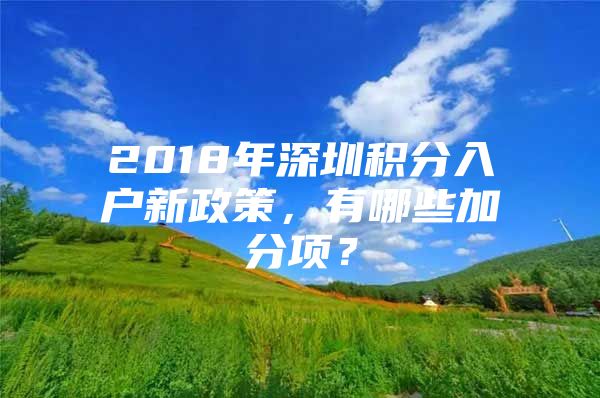 2018年深圳积分入户新政策，有哪些加分项？